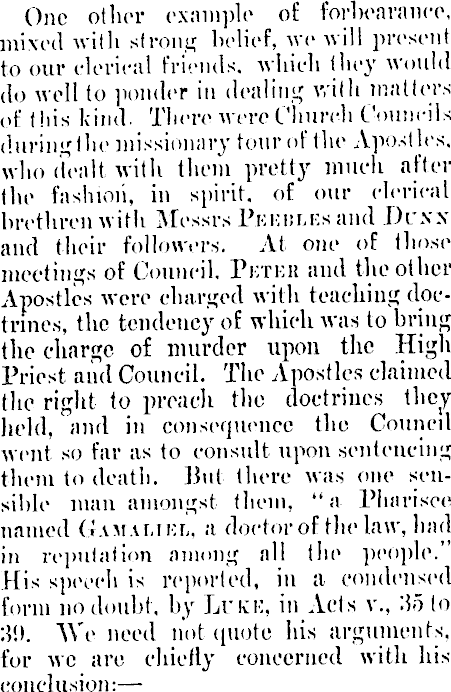 One other example of forbearance, mixed with strong belief, we will present to our clerical friends, which they would do well to ponder in dealing with matters of this kind. There were Church Councils during the missionary tour of the Apostles, who dealt with them pretty much after the fashion, in spirit, of our clerical brethren with Messrs PEEBLES and DUNN and their followers. At one of those meetings of Council, PETER and the other Apostles were charged with teaching doctrines, the tendency of which was to bring the charge of murder upon the High Priest and Council. The Apostles claimed the right to preach the doctrines they held, and in consequence the Council went so far as to consult upon sentencing them to death. But there was one sensible man amongst them, "a Pharisee named GAMALIEL, a doctor of the law, had in reputation among all the people." His speech is reported, in a condensed form no doubt, by LUKE, in Acts v., 35 to 39. We need not quote his arguments, for we are chiefly concerned with his conclusion:—